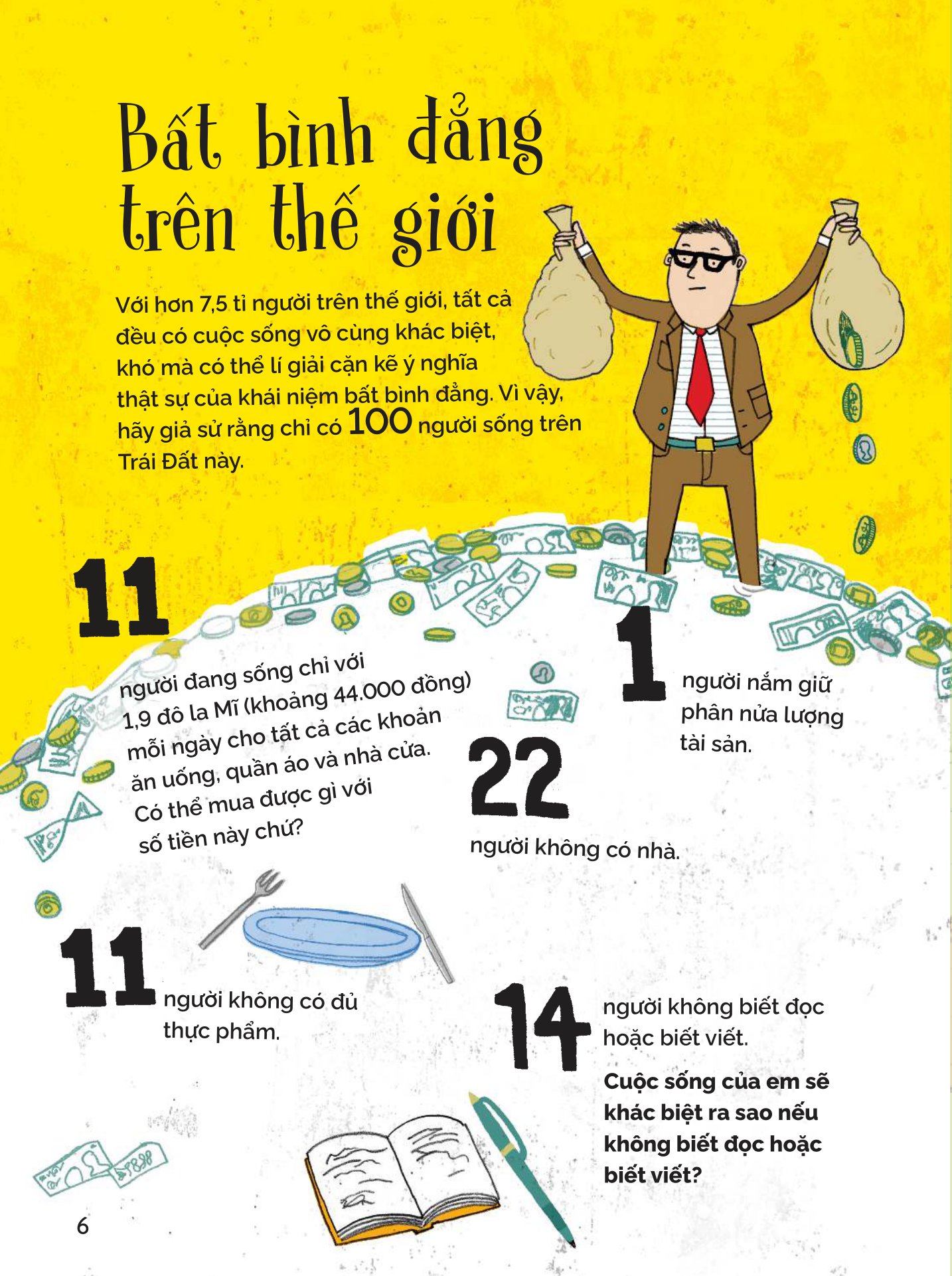 Bất bình đẳng trên thế giới

Với hơn 7,5 tỉ người trên thế giới, tất cả đều có cuộc sống vô cùng khác biệt, khó mà có thể lí giải cặn kẽ ý nghĩa thật sự của khái niệm bất bình đẳng. Vì vậy, hãy giả sử rằng chỉ có 100 người sống trên Trái Đất này.

11

người đang sống chỉ với 1,9 đô la Mĩ (khoảng 44.000 đồng) mỗi ngày cho tất cả các khoản ăn uống, quần áo và nhà cửa. Có thể mua được gì với số tiền này chứ?

1

người nắm giữ phân nửa lượng tài sản.

22

người không có nhà.

11

người không có đủ thực phẩm.

14

người không biết đọc hoặc biết viết.

Cuộc sống của em sẽ khác biệt ra sao nếu không biết đọc hoặc biết viết?

6